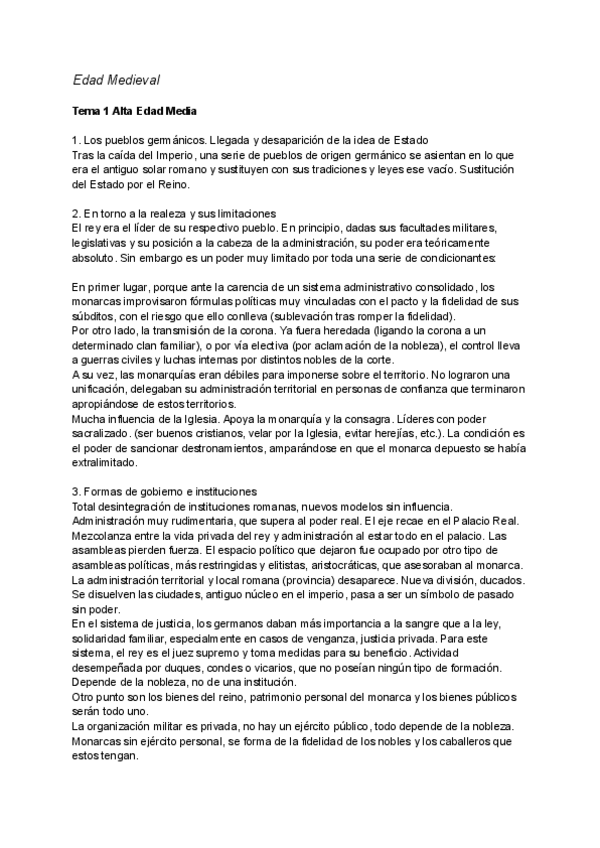 Edad Medieval

Tema 1 Alta Edad Media

1. Los pueblos germánicos. Llegada y desaparición de la idea de Estado
Tras la caída del Imperio, una serie de pueblos de origen germánico se asientan en lo que era el antiguo solar romano y sustituyen con sus tradiciones y leyes ese vacío. Sustitución del Estado por el Reino.

2. En torno a la realeza y sus limitaciones
El rey era el líder de su respectivo pueblo. En principio, dadas sus facultades militares, legislativas y su posición a la cabeza de la administración, su poder era teóricamente absoluto. Sin embargo es un poder muy limitado por toda una serie de condicionantes:

En primer lugar, porque ante la carencia de un sistema administrativo consolidado, los monarcas improvisaron fórmulas políticas muy vinculadas con el pacto y la fidelidad de sus súbditos, con el riesgo que ello conlleva (sublevación tras romper la fidelidad).
Por otro lado, la transmisión de la corona. Ya fuera heredada (ligando la corona a un determinado clan familiar), o por vía electiva (por aclamación de la nobleza), el control lleva a guerras civiles y luchas internas por distintos nobles de la corte.
A su vez, las monarquías eran débiles para imponerse sobre el territorio. No lograron una unificación, delegaban su administración territorial en personas de confianza que terminaron apropiándose de estos territorios.
Mucha influencia de la Iglesia. Apoya la monarquía y la consagra. Líderes con poder sacralizado. (ser buenos cristianos, velar por la Iglesia, evitar herejías, etc.). La condición es el poder de sancionar destronamientos, amparándose en que el monarca depuesto se había extralimitado.

3. Formas de gobierno e instituciones
Total desintegración de instituciones romanas, nuevos modelos sin influencia.
Administración muy rudimentaria, que supera al poder real. El eje recae en el Palacio Real.
Mezcolanza entre la vida privada del rey y administración al estar todo en el palacio. Las asambleas pierden fuerza. El espacio político que dejaron fue ocupado por otro tipo de asambleas políticas, más restringidas y elitistas, aristocráticas, que asesoraban al monarca.
La administración territorial y local romana (provincia) desaparece. Nueva división, ducados.
Se disuelven las ciudades, antiguo núcleo en el imperio, pasa a ser un símbolo de pasado sin poder.
En el sistema de justicia, los germanos daban más importancia a la sangre que a la ley, solidaridad familiar, especialmente en casos de venganza, justicia privada. Para este sistema, el rey es el juez supremo y toma medidas para su beneficio. Actividad desempeñada por duques, condes o vicarios, que no poseían ningún tipo de formación.
Depende de la nobleza, no de una institución.
Otro punto son los bienes del reino, patrimonio personal del monarca y los bienes públicos serán todo uno.
La organización militar es privada, no hay un ejército público, todo depende de la nobleza.
Monarcas sin ejército personal, se forma de la fidelidad de los nobles y los caballeros que estos tengan.